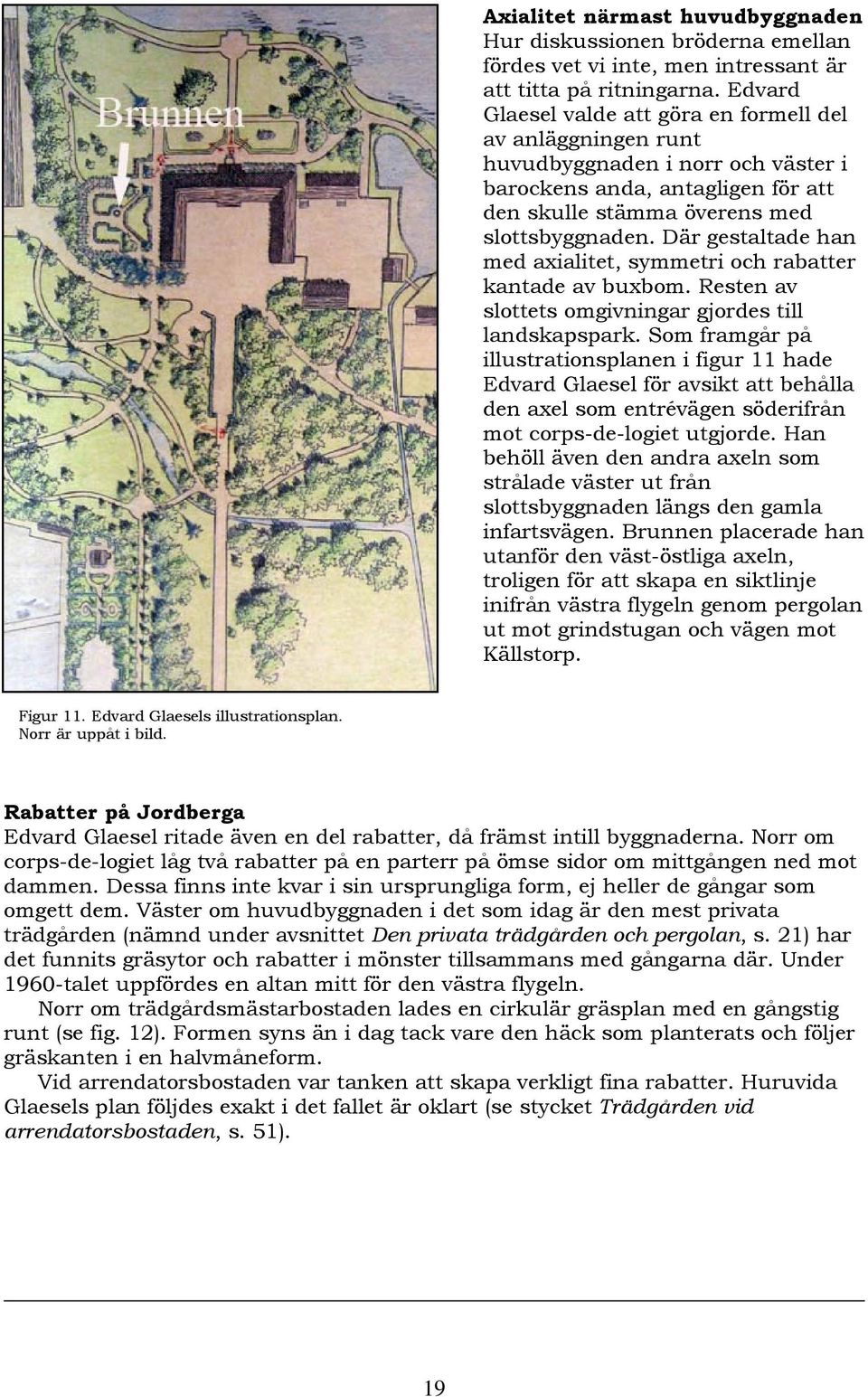 Brunnen

Axialitet närmast huvudbyggnaden
Hur diskussionen bröderna emellan fördes vet vi inte, men intressant är att titta på ritningarna. Edvard Glaesel valde att göra en formell del av anläggningen runt huvudbyggnaden i norr och väster i barockens anda, antagligen för att den skulle stämma överens med slottsbyggnaden. Där gestaltade han med axialitet, symmetri och rabatter kantade av buxbom. Resten av slottets omgivningar gjordes till landskapspark. Som framgår på illustrationsplanen i figur 11 hade Edvard Glaesel för avsikt att behålla den axel som entrévägen söderifrån mot corps-de-logiet utgjorde. Han behöll även den andra axeln som strålade väster ut från slottsbyggnaden längs den gamla infartsvägen. Brunnen placerade han utanför den väst-östliga axeln, troligen för att skapa en siktlinje inifrån västra flygeln genom pergolan ut mot grindstugan och vägen mot Källstorp.

Figur 11. Edvard Glaesels illustrationsplan. Norr är uppåt i bild.

Rabatter på Jordberga
Edvard Glaesel ritade även en del rabatter, då främst intill byggnaderna. Norr om corps-de-logiet låg två rabatter på en parterr på ömse sidor om mittgången ned mot dammen. Dessa finns inte kvar i sin ursprungliga form, ej heller de gångar som omgett dem. Väster om huvudbyggnaden i det som idag är den mest privata trädgården (nämnd under avsnittet Den privata trädgården och pergolan, s. 21) har det funnits gräsytor och rabatter i mönster tillsammans med gångarna där. Under 1960-talet uppfördes en altan mitt för den västra flygeln.

Norr om trädgårdsmästarbostaden lades en cirkulär gräsplan med en gångstig runt (se fig. 12). Formen syns än i dag tack vare den häck som planterats och följer gräskanten i en halvmåneform.

Vid arrendatorsbostaden var tanken att skapa verkligt fina rabatter. Huruvida Glaesels plan följdes exakt i det fallet är oklart (se stycket Trädgården vid arrendatorsbostaden, s. 51).

19